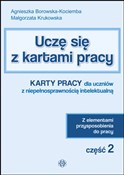 Agnieszka Borowska-Kociemba
Małgorzata Krukowska

Uczę się z kartami pracy

KARTY PRACY dla uczniów z niepełnosprawnością intelektualną

Z elementami przysposobienia do pracy

część 2